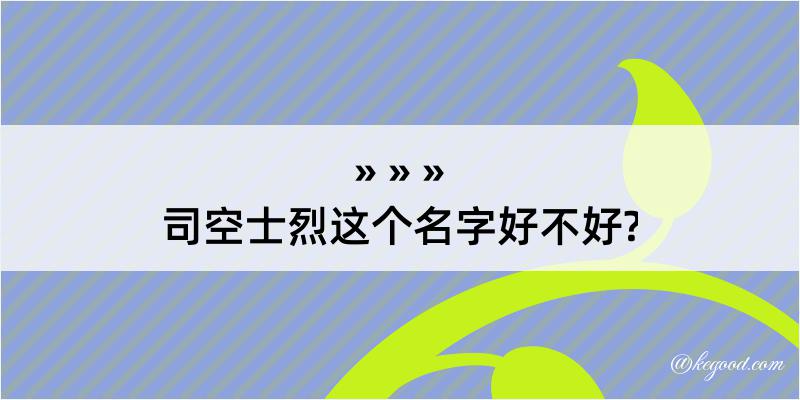 » » »
司空士烈这个名字好不好?

@kegood.com